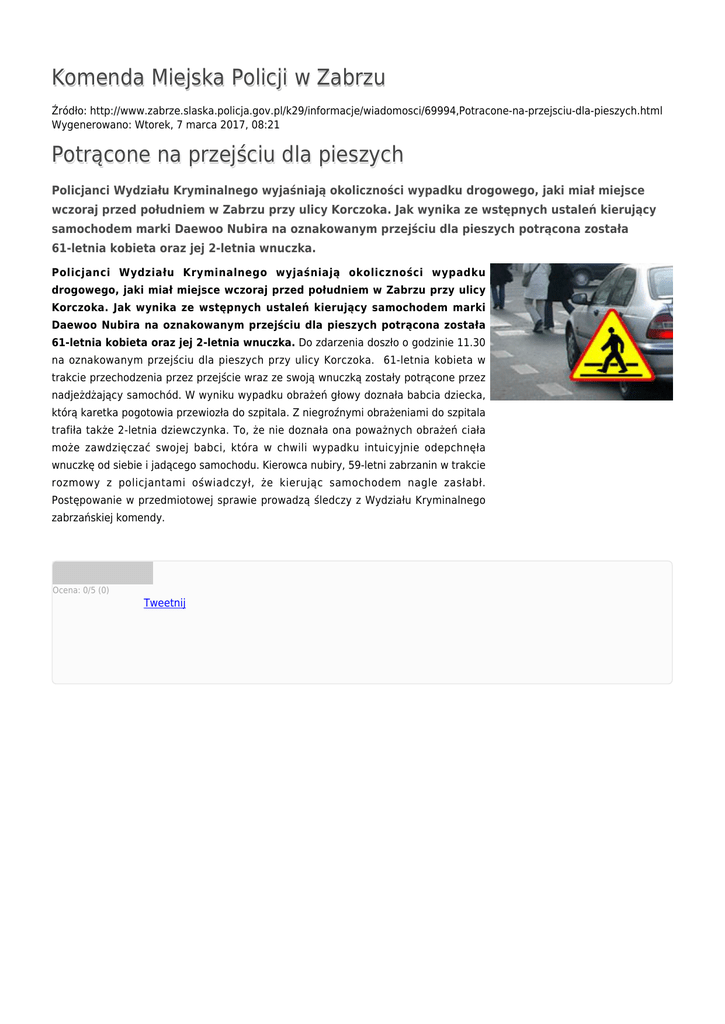 Komenda Miejska Policji w Zabrzu

Źródło: http://www.zabrze.slaska.policja.gov.pl/k29/informacje/wiadomosci/69994,Potracone-na-przejsciu-dla-pieszych.html
Wygenerowano: Wtorek, 7 marca 2017, 08:21

Potrącone na przejściu dla pieszych

Policjanci Wydziału Kryminalnego wyjaśniają okoliczności wypadku drogowego, jaki miał miejsce wczoraj przed południem w Zabrzu przy ulicy Korczoka. Jak wynika ze wstępnych ustaleń kierujący samochodem marki Daewoo Nubira na oznakowanym przejściu dla pieszych potrącona została 61-letnia kobieta oraz jej 2-letnia wnuczka.

Policjanci Wydziału Kryminalnego wyjaśniają okoliczności wypadku drogowego, jaki miał miejsce wczoraj przed południem w Zabrzu przy ulicy Korczoka. Jak wynika ze wstępnych ustaleń kierujący samochodem marki Daewoo Nubira na oznakowanym przejściu dla pieszych potrącona została 61-letnia kobieta oraz jej 2-letnia wnuczka. Do zdarzenia doszło o godzinie 11.30 na oznakowanym przejściu dla pieszych przy ulicy Korczoka. 61-letnia kobieta w trakcie przechodzenia przez przejście wraz ze swoją wnuczką zostały potrącone przez nadjeżdżający samochód. W wyniku wypadku obrażeń głowy doznała babcia dziecka, którą karetka pogotowia przewiozła do szpitala. Z niegroźnymi obrażeniami do szpitala trafiła także 2-letnia dziewczynka. To, że nie doznała ona poważnych obrażeń ciała może zawdzięczać swojej babci, która w chwili wypadku intuicyjnie odepchnęła wnuczkę od siebie i jadącego samochodu. Kierowca nubiry, 59-letni zabrzanin w trakcie rozmowy z policjantami oświadczył, że kierując samochodem nagle zasłabł. Postępowanie w przedmiotowej sprawie prowadzą śledczy z Wydziału Kryminalnego zabrzańskiej komendy.

Ocena: 0/5 (0)
Tweetnij